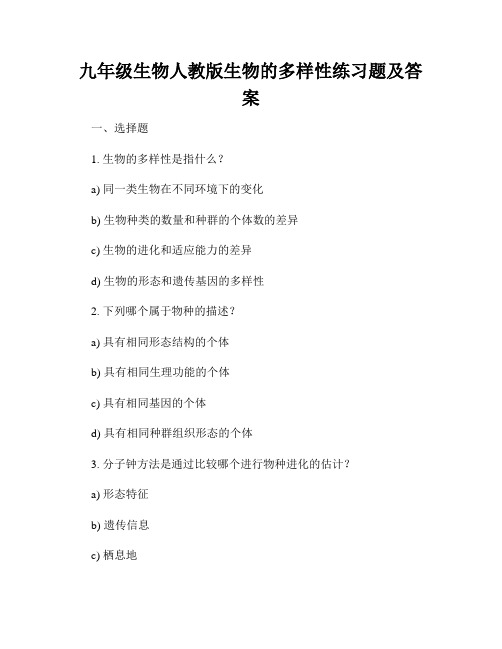 九年级生物人教版生物的多样性练习题及答案

一、选择题

1. 生物的多样性是指什么？

a) 同一类生物在不同环境下的变化

b) 生物种类的数量和种群的个体数的差异

c) 生物的进化和适应能力的差异

d) 生物的形态和遗传基因的多样性

2. 下列哪个属于物种的描述？

a) 具有相同形态结构的个体

b) 具有相同生理功能的个体

c) 具有相同基因的个体

d) 具有相同种群组织形态的个体

3. 分子钟方法是通过比较哪个进行物种进化的估计？

a) 形态特征

b) 遗传信息

c) 栖息地